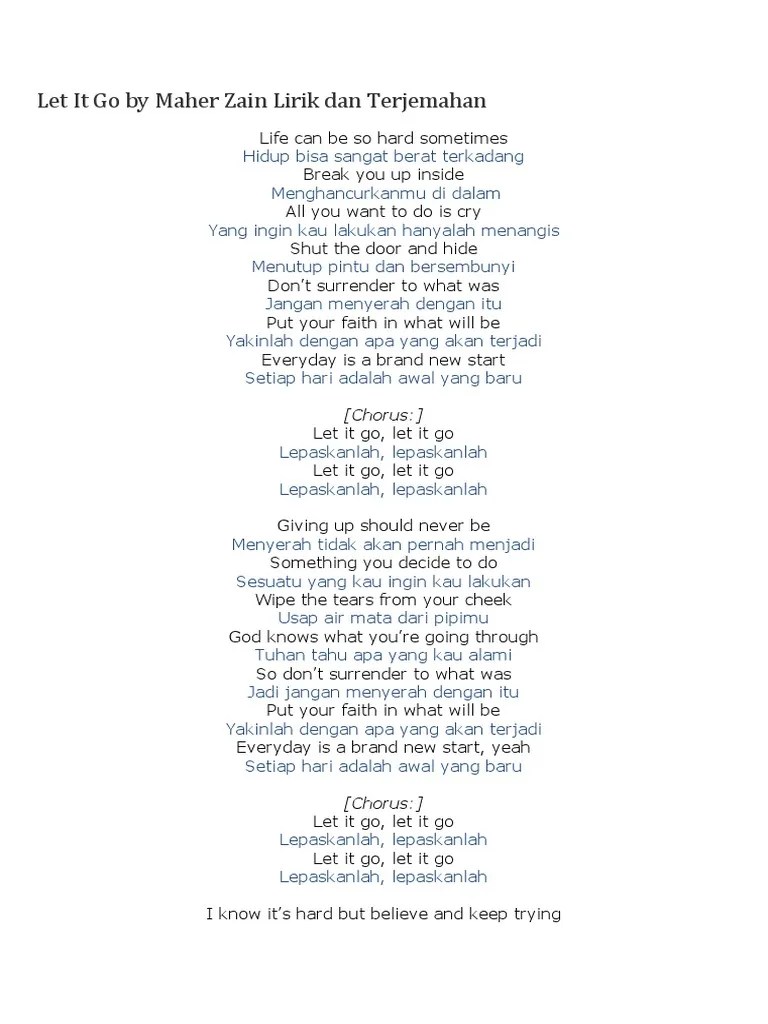 Let It Go by Maher Zain Lirik dan Terjemahan

Life can be so hard sometimes
Hidup bisa sangat berat terkadang
Break you up inside
Menghancurkanmu di dalam
All you want to do is cry
Yang ingin kau lakukan hanyalah menangis
Shut the door and hide
Menutup pintu dan bersembunyi
Don't surrender to what was
Jangan menyerah dengan itu
Put your faith in what will be
Yakinlah dengan apa yang akan terjadi
Everyday is a brand new start
Setiap hari adalah awal yang baru

[Chorus:]
Let it go, let it go
Lepaskanlah, lepaskanlah
Let it go, let it go
Lepaskanlah, lepaskanlah

Giving up should never be
Menyerah tidak akan pernah menjadi
Something you decide to do
Sesuatu yang kau ingin kau lakukan
Wipe the tears from your cheek
Usap air mata dari pipimu
God knows what you're going through
Tuhan tahu apa yang kau alami
So don't surrender to what was
Jadi jangan menyerah dengan itu
Put your faith in what will be
Yakinlah dengan apa yang akan terjadi
Everyday is a brand new start, yeah
Setiap hari adalah awal yang baru

[Chorus:]
Let it go, let it go
Lepaskanlah, lepaskanlah
Let it go, let it go
Lepaskanlah, lepaskanlah

I know it's hard but believe and keep trying